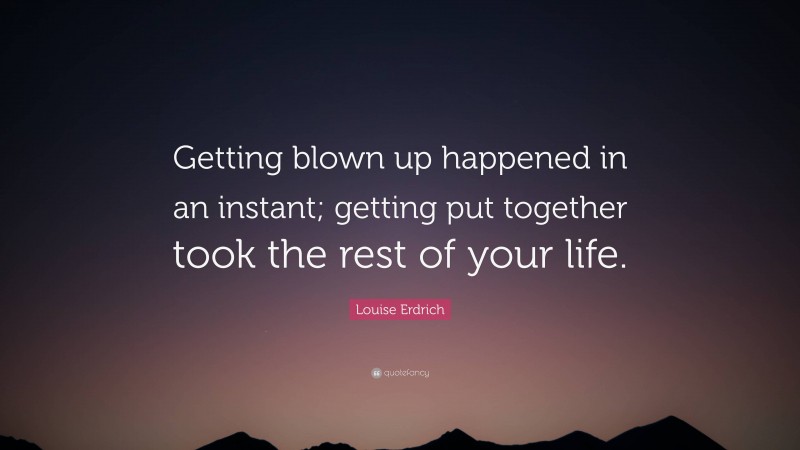 Getting blown up happened in an instant; getting put together took the rest of your life.

Louise Erdrich

quotefancy